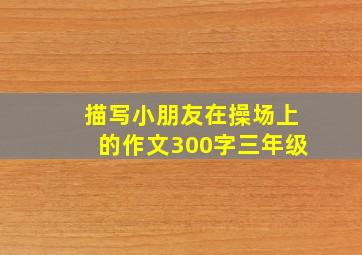 描写小朋友在操场上的作文300字三年级